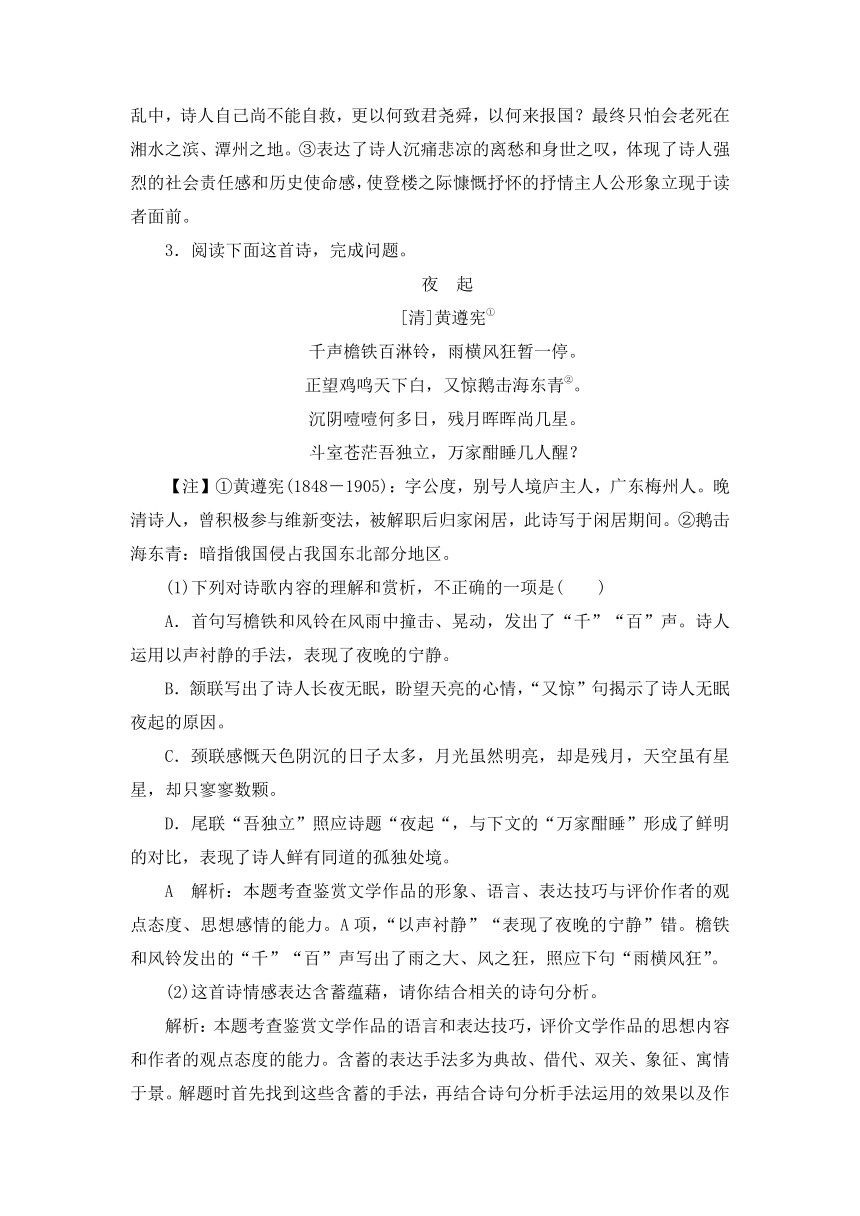 乱中，诗人自己尚不能自救，更以何致君尧舜，以何来报国？最终只怕会老死在湘水之滨、潭州之地。③表达了诗人沉痛悲凉的离愁和身世之叹，体现了诗人强烈的社会责任感和历史使命感，使登楼之际慷慨抒怀的抒情主人公形象立现于读者面前。

3．阅读下面这首诗，完成问题。

夜　起

[清]黄遵宪①

千声檐铁百淋铃，雨横风狂暂一停。

正望鸡鸣天下白，又惊鹅击海东青②。

沉阴噎噎何多日，残月晖晖尚几星。

斗室苍茫吾独立，万家酣睡几人醒？

【注】①黄遵宪(1848－1905)：字公度，别号人境庐主人，广东梅州人。晚清诗人，曾积极参与维新变法，被解职后归家闲居，此诗写于闲居期间。②鹅击海东青：暗指俄国侵占我国东北部分地区。

(1)下列对诗歌内容的理解和赏析，不正确的一项是(　　)

A．首句写檐铁和风铃在风雨中撞击、晃动，发出了“千”“百”声。诗人运用以声衬静的手法，表现了夜晚的宁静。

B．颔联写出了诗人长夜无眠，盼望天亮的心情，“又惊”句揭示了诗人无眠夜起的原因。

C．颈联感慨天色阴沉的日子太多，月光虽然明亮，却是残月，天空虽有星星，却只寥寥数颗。

D．尾联“吾独立”照应诗题“夜起“，与下文的“万家酣睡”形成了鲜明的对比，表现了诗人鲜有同道的孤独处境。

A　解析：本题考查鉴赏文学作品的形象、语言、表达技巧与评价作者的观点态度、思想感情的能力。A项，“以声衬静”“表现了夜晚的宁静”错。檐铁和风铃发出的“千”“百”声写出了雨之大、风之狂，照应下句“雨横风狂”。

(2)这首诗情感表达含蓄蕴藉，请你结合相关的诗句分析。

解析：本题考查鉴赏文学作品的语言和表达技巧，评价文学作品的思想内容和作者的观点态度的能力。含蓄的表达手法多为典故、借代、双关、象征、寓情于景。解题时首先找到这些含蓄的手法，再结合诗句分析手法运用的效果以及作